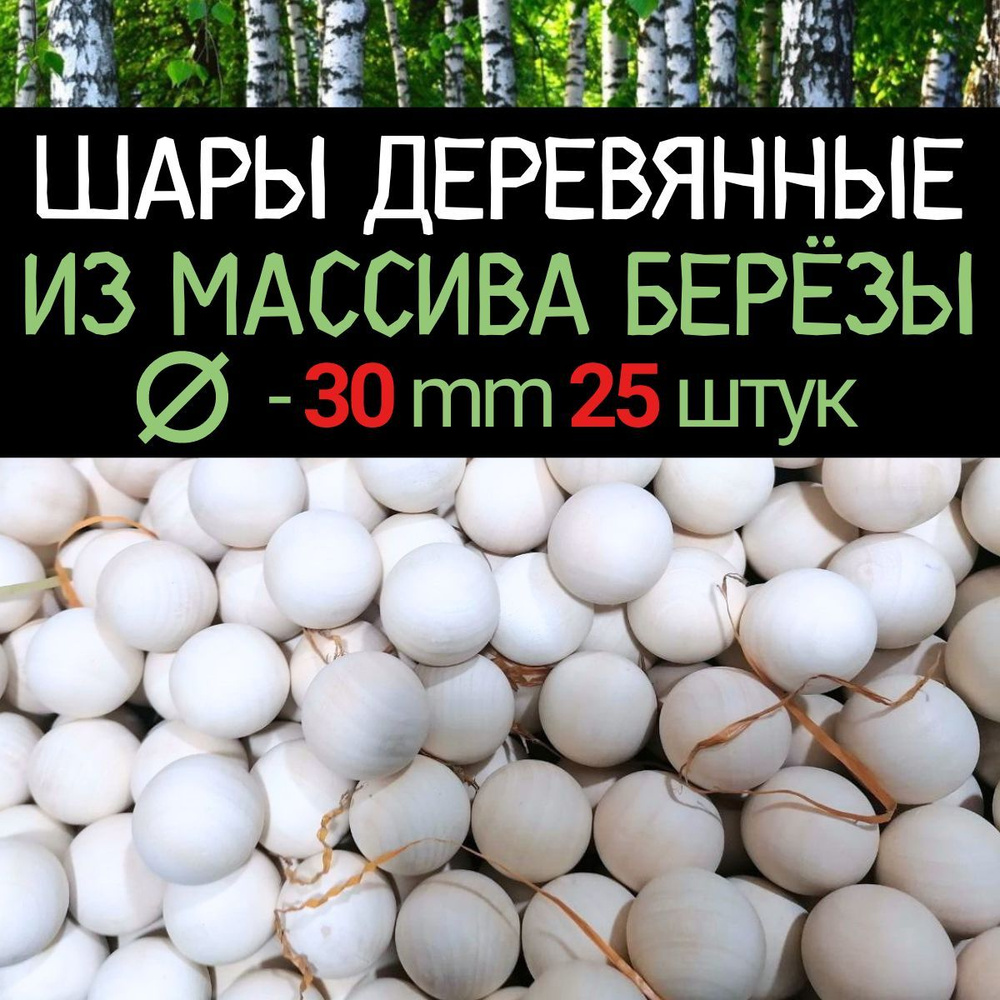 ШАРЫ ДЕРЕВЯННЫЕ
ИЗ МАССИВА БЕРЁЗЫ
∅ - 30 mm 25 штук